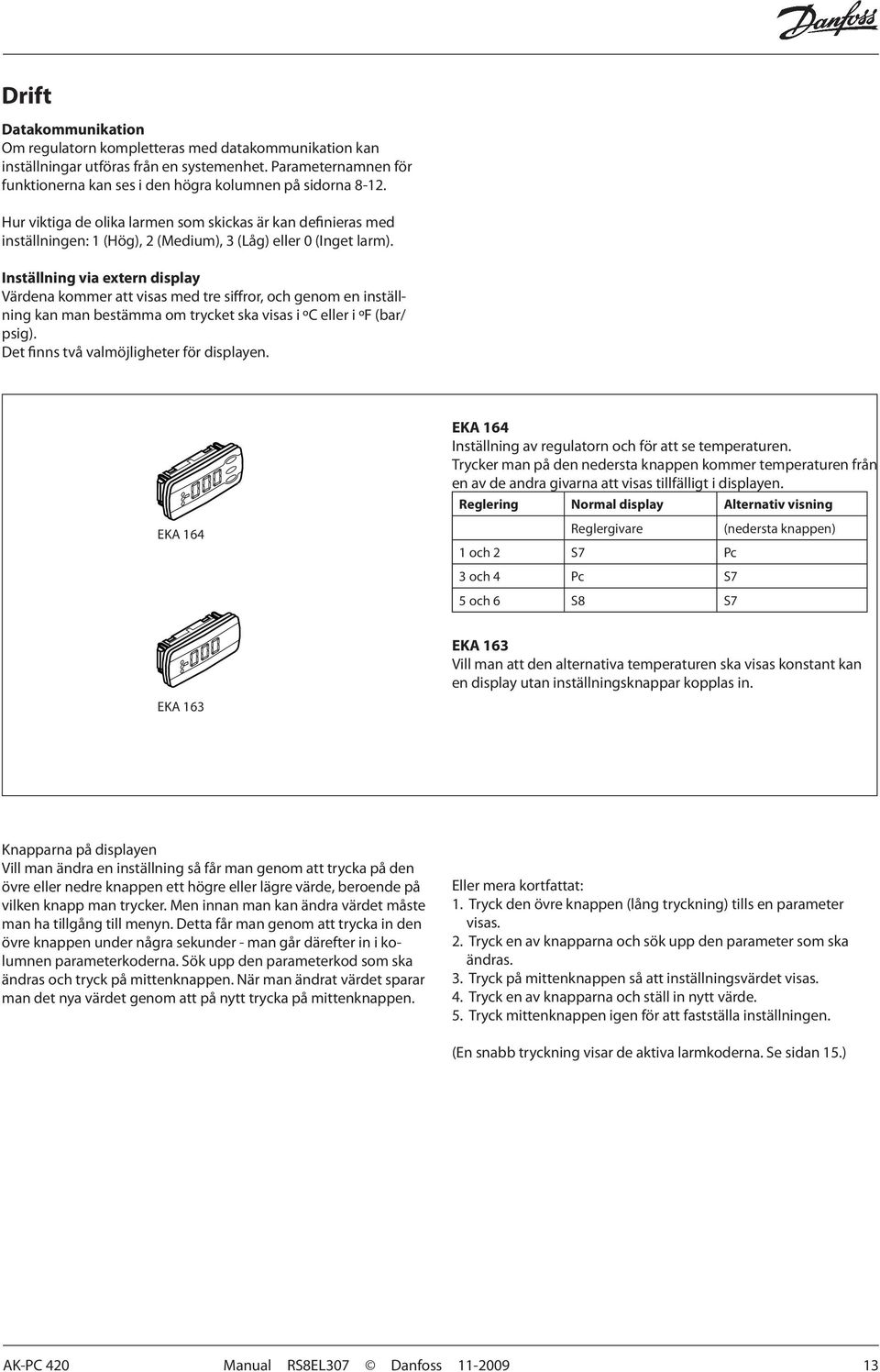 Danfoss

Drift

Datakommunikation
Om regulatorn kompletteras med datakommunikation kan inställningar utföras från en systemenhet. Parameternamnen för funktionerna kan ses i den högra kolumnen på sidorna 8-12.

Hur viktiga de olika larmen som skickas är kan definieras med inställningen: 1 (Hög), 2 (Medium), 3 (Låg) eller 0 (Inget larm).

Inställning via extern display
Värdena kommer att visas med tre siffror, och genom en inställning kan man bestämma om trycket ska visas i ºC eller i ºF (bar/psig).
Det finns två valmöjligheter för displayen.

EKA 164

EKA 163

EKA 164
Inställning av regulatorn och för att se temperaturen.
Trycker man på den nedersta knappen kommer temperaturen från en av de andra givarna att visas tillfälligt i displayen.

| Reglering | Normal display | Alternativ visning |
|---|---|---|
| | Reglergivare | (nedersta knappen) |
| 1 och 2 | S7 | Pc |
| 3 och 4 | Pc | S7 |
| 5 och 6 | S8 | S7 |

EKA 163
Vill man att den alternativa temperaturen ska visas konstant kan en display utan inställningsknappar kopplas in.

Knapparna på displayen
Vill man ändra en inställning så får man genom att trycka på den övre eller nedre knappen ett högre eller lägre värde, beroende på vilken knapp man trycker. Men innan man kan ändra värdet måste man ha tillgång till menyn. Detta får man genom att trycka in den övre knappen under några sekunder - man går därefter in i kolumnen parameterkoderna. Sök upp den parameterkod som ska ändras och tryck på mittenknappen. När man ändrat värdet sparar man det nya värdet genom att på nytt trycka på mittenknappen.

Eller mera kortfattat:
1. Tryck den övre knappen (lång tryckning) tills en parameter visas.
2. Tryck en av knapparna och sök upp den parameter som ska ändras.
3. Tryck på mittenknappen så att inställningsvärdet visas.
4. Tryck en av knapparna och ställ in nytt värde.
5. Tryck mittenknappen igen för att fastställa inställningen.

(En snabb tryckning visar de aktiva larmkoderna. Se sidan 15.)

AK-PC 420 Manual RS8EL307 © Danfoss 11-2009 13